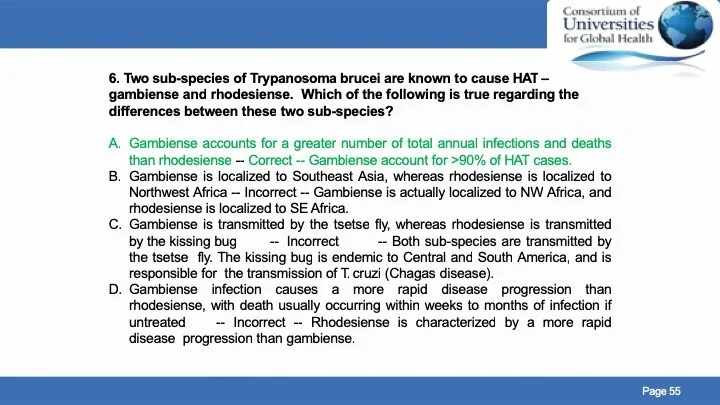 Consortium of Universities for Global Health

6. Two sub-species of Trypanosoma brucei are known to cause HAT – gambiense and rhodesiense. Which of the following is true regarding the differences between these two sub-species?

A. Gambiense accounts for a greater number of total annual infections and deaths than rhodesiense -- Correct -- Gambiense account for >90% of HAT cases.
B. Gambiense is localized to Southeast Asia, whereas rhodesiense is localized to Northwest Africa -- Incorrect -- Gambiense is actually localized to NW Africa, and rhodesiense is localized to SE Africa.
C. Gambiense is transmitted by the tsetse fly, whereas rhodesiense is transmitted by the kissing bug -- Incorrect -- Both sub-species are transmitted by the tsetse fly. The kissing bug is endemic to Central and South America, and is responsible for the transmission of T. cruzi (Chagas disease).
D. Gambiense infection causes a more rapid disease progression than rhodesiense, with death usually occurring within weeks to months of infection if untreated -- Incorrect -- Rhodesiense is characterized by a more rapid disease progression than gambiense.

Page 55